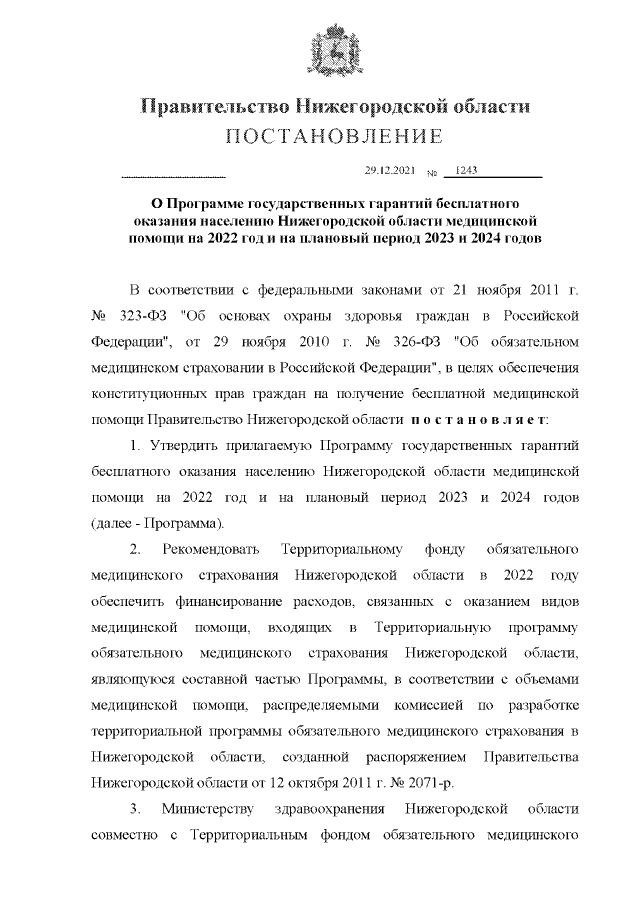 Правительство Нижегородской области
ПОСТАНОВЛЕНИЕ

29.12.2021 № 1243

О Программе государственных гарантий бесплатного оказания населению Нижегородской области медицинской помощи на 2022 год и на плановый период 2023 и 2024 годов

В соответствии с федеральными законами от 21 ноября 2011 г. № 323-ФЗ "Об основах охраны здоровья граждан в Российской Федерации", от 29 ноября 2010 г. № 326-ФЗ "Об обязательном медицинском страховании в Российской Федерации", в целях обеспечения конституционных прав граждан на получение бесплатной медицинской помощи Правительство Нижегородской области постановляет:

1. Утвердить прилагаемую Программу государственных гарантий бесплатного оказания населению Нижегородской области медицинской помощи на 2022 год и на плановый период 2023 и 2024 годов (далее - Программа).

2. Рекомендовать Территориальному фонду обязательного медицинского страхования Нижегородской области в 2022 году обеспечить финансирование расходов, связанных с оказанием видов медицинской помощи, входящих в Территориальную программу обязательного медицинского страхования Нижегородской области, являющуюся составной частью Программы, в соответствии с объемами медицинской помощи, распределяемыми комиссией по разработке территориальной программы обязательного медицинского страхования в Нижегородской области, созданной распоряжением Правительства Нижегородской области от 12 октября 2011 г. № 2071-р.

3. Министерству здравоохранения Нижегородской области совместно с Территориальным фондом обязательного медицинского